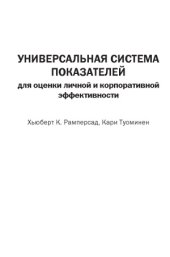 УНИВЕРСАЛЬНАЯ СИСТЕМА ПОКАЗАТЕЛЕЙ
для оценки личной и корпоративной эффективности

Хьюберт К. Рамперсад, Кари Туоминен